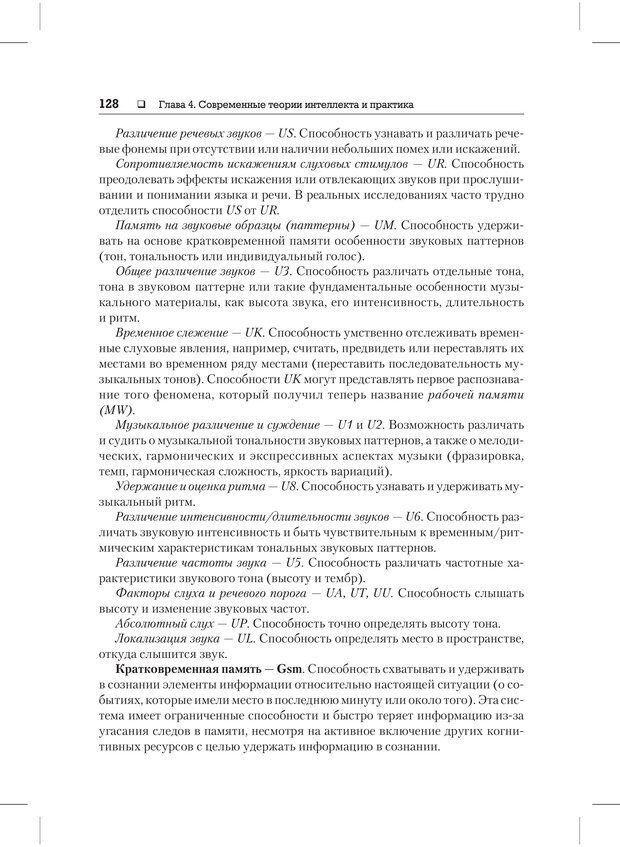 128 ❑ Глава 4. Современные теории интеллекта и практика

Различение речевых звуков — US. Способность узнавать и различать речевые фонемы при отсутствии или наличии небольших помех или искажений.

Сопротивляемость искажениям слуховых стимулов — UR. Способность преодолевать эффекты искажения или отвлекающих звуков при прослушивании и понимании языка и речи. В реальных исследованиях часто трудно отделить способности US от UR.

Память на звуковые образцы (паттерны) — UM. Способность удерживать на основе кратковременной памяти особенности звуковых паттернов (тон, тональность или индивидуальный голос).

Общее различение звуков — U3. Способность различать отдельные тона, тона в звуковом паттерне или такие фундаментальные особенности музыкального материалы, как высота звука, его интенсивность, длительность и ритм.

Временное слежение — UK. Способность умственно отслеживать временные слуховые явления, например, считать, предвидеть или переставлять их местами во временном ряду местами (переставить последовательность музыкальных тонов). Способности UK могут представлять первое распознавание того феномена, который получил теперь название рабочей памяти (MW).

Музыкальное различение и суждение — U1 и U2. Возможность различать и судить о музыкальной тональности звуковых паттернов, а также о мелодических, гармонических и экспрессивных аспектах музыки (фразировка, темп, гармоническая сложность, яркость вариаций).

Удержание и оценка ритма — U8. Способность узнавать и удерживать музыкальный ритм.

Различение интенсивности/длительности звуков — U6. Способность различать звуковую интенсивность и быть чувствительным к временным/ритмическим характеристикам тональных звуковых паттернов.

Различение частоты звука — U5. Способность различать частотные характеристики звукового тона (высоту и тембр).

Факторы слуха и речевого порога — UA, UT, UU. Способность слышать высоту и изменение звуковых частот.

Абсолютный слух — UP. Способность точно определять высоту тона.

Локализация звука — UL. Способность определять место в пространстве, откуда слышится звук.

Кратковременная память — Gsm. Способность схватывать и удерживать в сознании элементы информации относительно настоящей ситуации (о событиях, которые имели место в последнюю минуту или около того). Эта система имеет ограниченные способности и быстро теряет информацию из-за угасания следов в памяти, несмотря на активное включение других когнитивных ресурсов с целью удержать информацию в сознании.